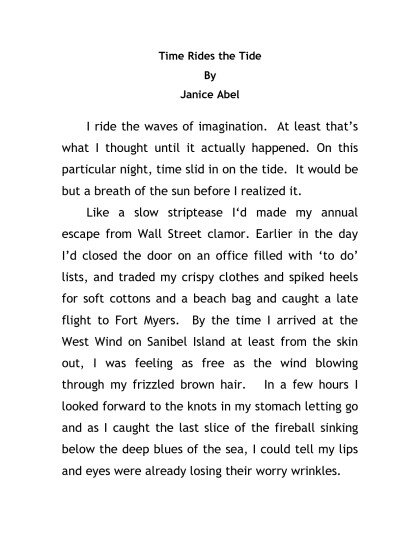 Time Rides the Tide
By
Janice Abel

I ride the waves of imagination. At least that's what I thought until it actually happened. On this particular night, time slid in on the tide. It would be but a breath of the sun before I realized it.

Like a slow striptease I'd made my annual escape from Wall Street clamor. Earlier in the day I'd closed the door on an office filled with 'to do' lists, and traded my crispy clothes and spiked heels for soft cottons and a beach bag and caught a late flight to Fort Myers. By the time I arrived at the West Wind on Sanibel Island at least from the skin out, I was feeling as free as the wind blowing through my frizzled brown hair. In a few hours I looked forward to the knots in my stomach letting go and as I caught the last slice of the fireball sinking below the deep blues of the sea, I could tell my lips and eyes were already losing their worry wrinkles.